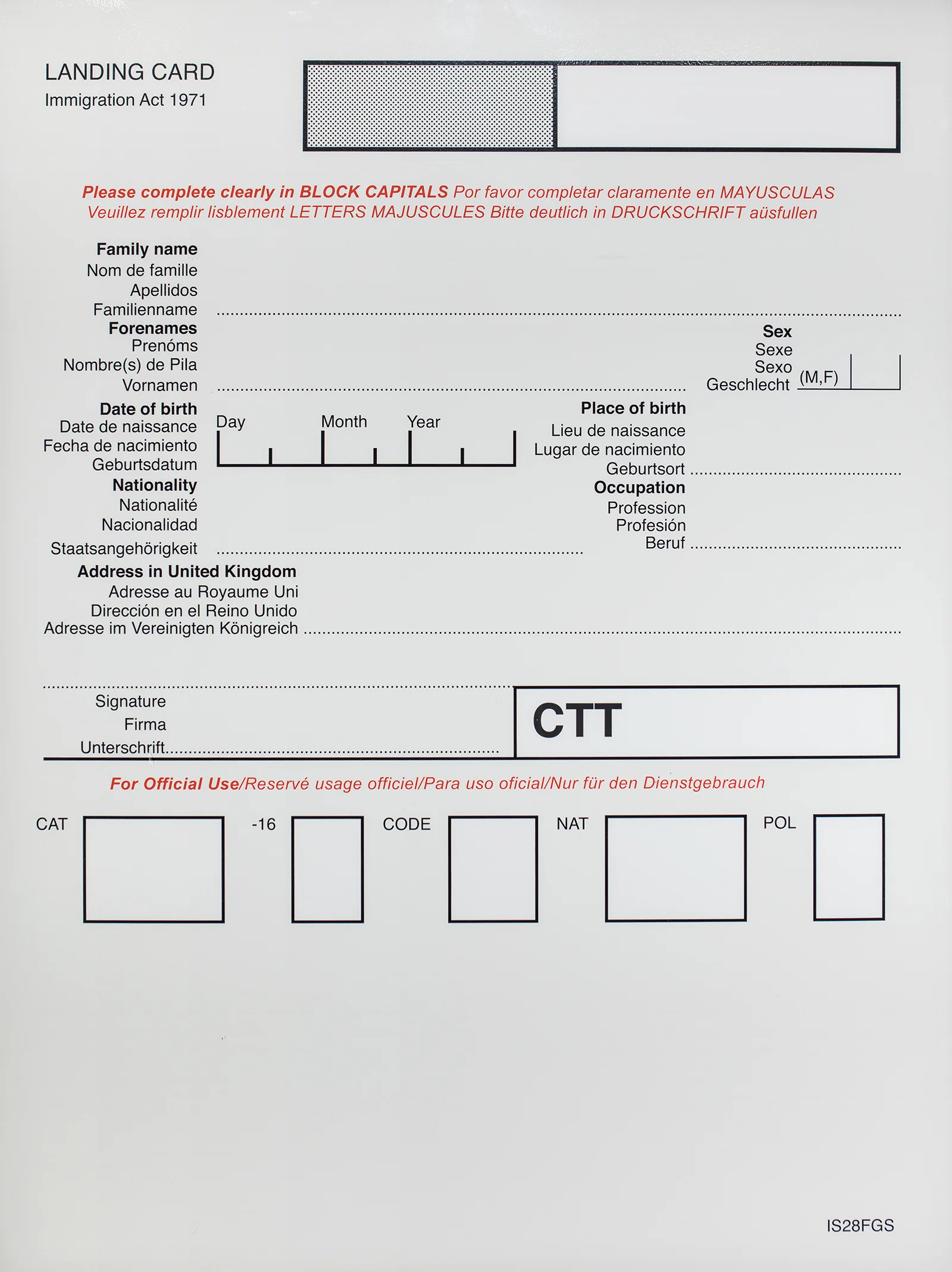 LANDING CARD
Immigration Act 1971

Please complete clearly in BLOCK CAPITALS Por favor completar claramente en MAYUSCULAS
Veuillez remplir lisblement LETTERS MAJUSCULES Bitte deutlich in DRUCKSCHRIFT aüsfullen

Family name
Nom de famille
Apellidos
Familienname

Forenames
Prenóms
Nombre(s) de Pila
Vornamen

Sex
Sexe
Sexo
Geschlecht (M,F)

Date of birth
Date de naissance
Fecha de nacimiento
Geburtsdatum
Day Month Year

Place of birth
Lieu de naissance
Lugar de nacimiento
Geburtsort

Nationality
Nationalité
Nacionalidad
Staatsangehörigkeit

Occupation
Profession
Profesión
Beruf

Address in United Kingdom
Adresse au Royaume Uni
Dirección en el Reino Unido
Adresse im Vereinigten Königreich

Signature
Firma
Unterschrift

CTT

For Official Use/Reservé usage officiel/Para uso oficial/Nur für den Dienstgebrauch

CAT -16 CODE NAT POL

IS28FGS